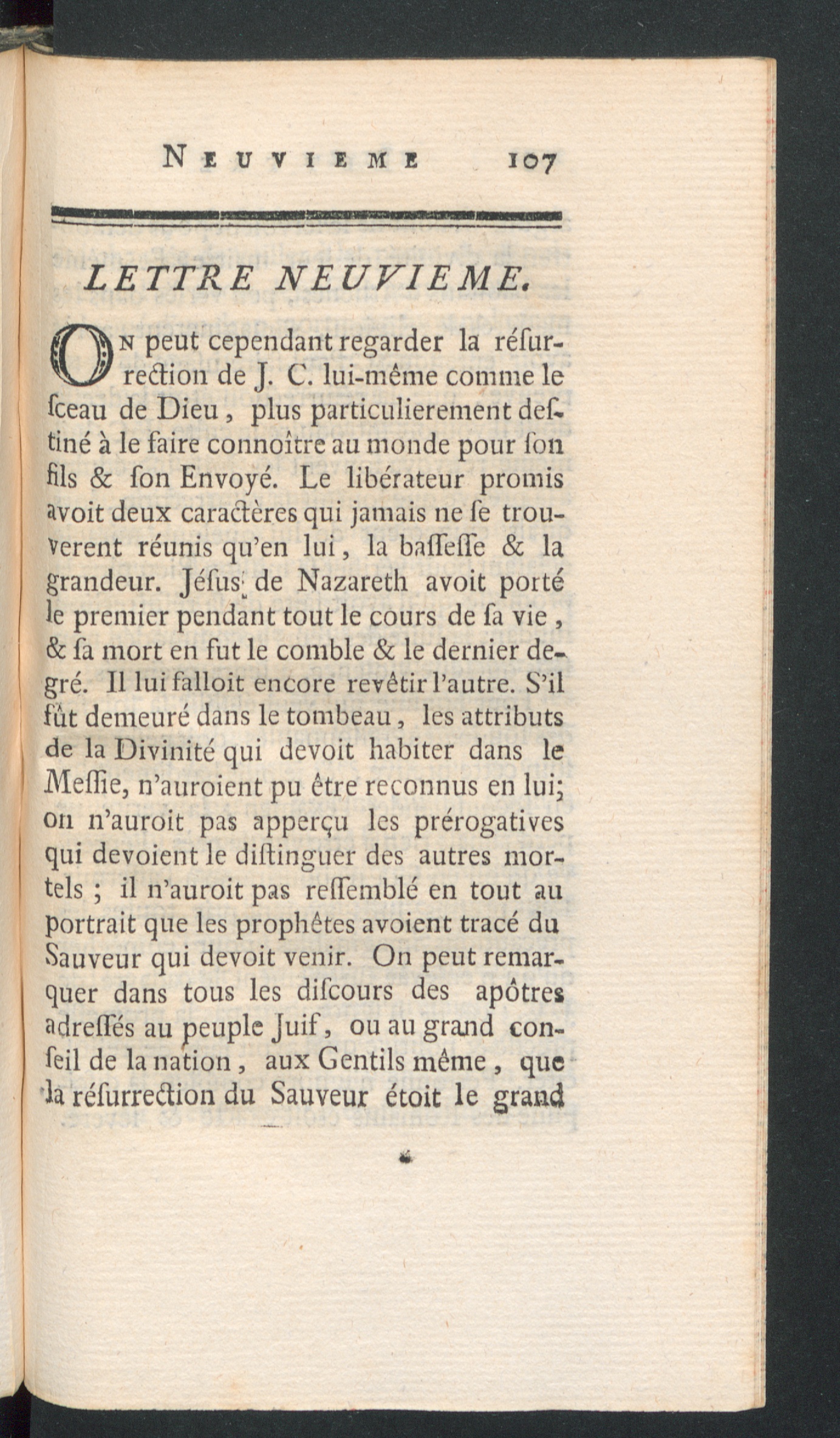 NEUVIEME 107

LETTRE NEUVIEME.

On peut cependant regarder la résurrection de J. C. lui-même comme le ſceau de Dieu, plus particulierement deſtiné à le faire connoître au monde pour ſon fils & ſon Envoyé. Le libérateur promis avoit deux caractères qui jamais ne ſe trouverent réunis qu'en lui, la baſſeſſe & la grandeur. Jéſus de Nazareth avoit porté le premier pendant tout le cours de ſa vie, & ſa mort en fut le comble & le dernier degré. Il lui falloit encore revêtir l'autre. S'il fût demeuré dans le tombeau, les attributs de la Divinité qui devoit habiter dans le Meſſie, n'auroient pu être reconnus en lui; on n'auroit pas apperçu les prérogatives qui devoient le diſtinguer des autres mortels ; il n'auroit pas reſſemblé en tout au portrait que les prophêtes avoient tracé du Sauveur qui devoit venir. On peut remarquer dans tous les diſcours des apôtres adreſſés au peuple Juif, ou au grand conſeil de la nation, aux Gentils même, que la réſurrection du Sauveur étoit le grand